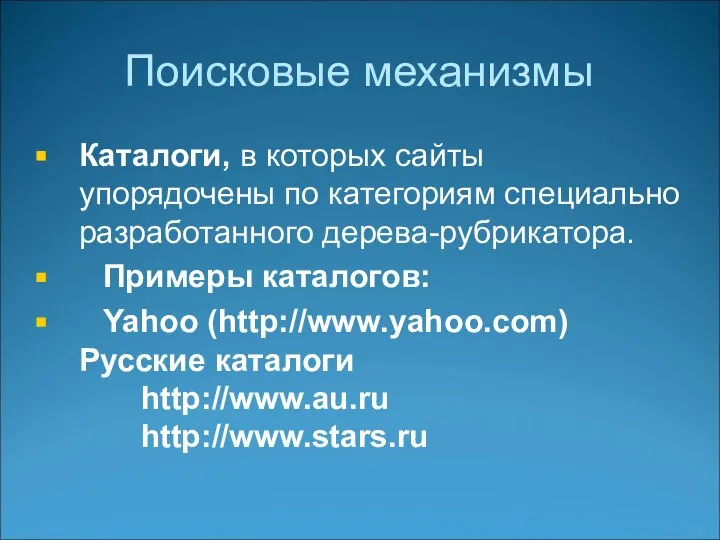 Поисковые механизмы

Каталоги, в которых сайты упорядочены по категориям специально разработанного дерева-рубрикатора.

Примеры каталогов:

Yahoo (http://www.yahoo.com)
Русские каталоги
http://www.au.ru
http://www.stars.ru